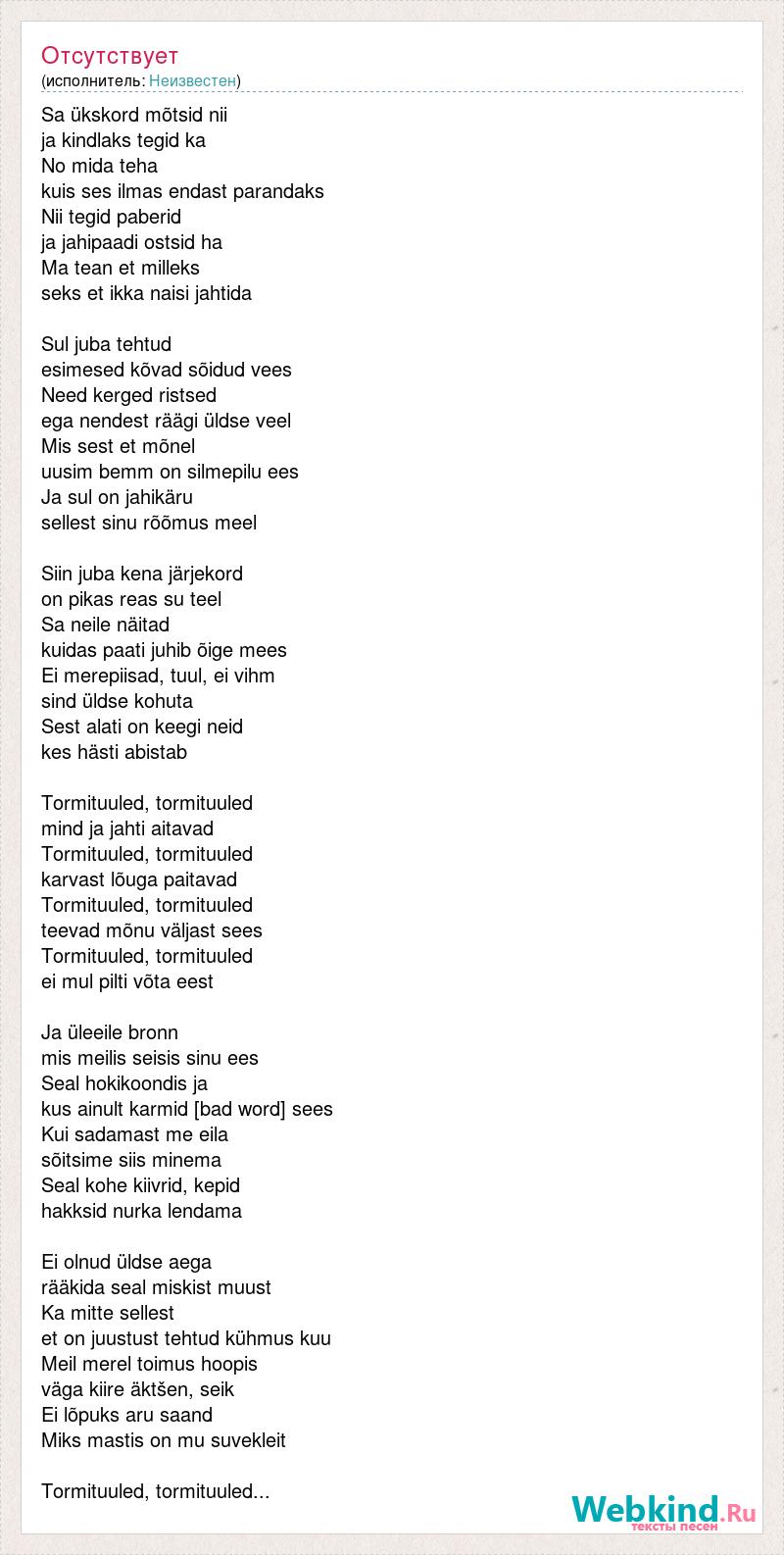 Отсутствует
(исполнитель: Неизвестен)

Sa ükskord mõtsid nii
ja kindlaks tegid ka
No mida teha
kuis ses ilmas endast parandaks
Nii tegid paberid
ja jahipaadi ostsid ha
Ma tean et milleks
seks et ikka naisi jahtida

Sul juba tehtud
esimesed kõvad sõidud vees
Need kerged ristsed
ega nendest räägi üldse veel
Mis sest et mõnel
uusim bemm on silmepilu ees
Ja sul on jahikäru
sellest sinu rõõmus meel

Siin juba kena järjekord
on pikas reas su teel
Sa neile näitad
kuidas paati juhib õige mees
Ei merepiisad, tuul, ei vihm
sind üldse kohuta
Sest alati on keegi neid
kes hästi abistab

Tormituuled, tormituuled
mind ja jahti aitavad
Tormituuled, tormituuled
karvast lõuga paitavad
Tormituuled, tormituuled
teevad mõnu väljast sees
Tormituuled, tormituuled
ei mul pilti võta eest

Ja üleeile bronn
mis meilis seisis sinu ees
Seal hokikoondis ja
kus ainult karmid [bad word] sees
Kui sadamast me eila
sõitsime siis minema
Seal kohe kiivrid, kepid
hakksid nurka lendama

Ei olnud üldse aega
rääkida seal miskist muust
Ka mitte sellest
et on juustust tehtud kühmus kuu
Meil merel toimus hoopis
väga kiire äktšen, seik
Ei lõpuks aru saand
Miks mastis on mu suvekleit

Tormituuled, tormituuled...

Webkind.Ru
тексты песен